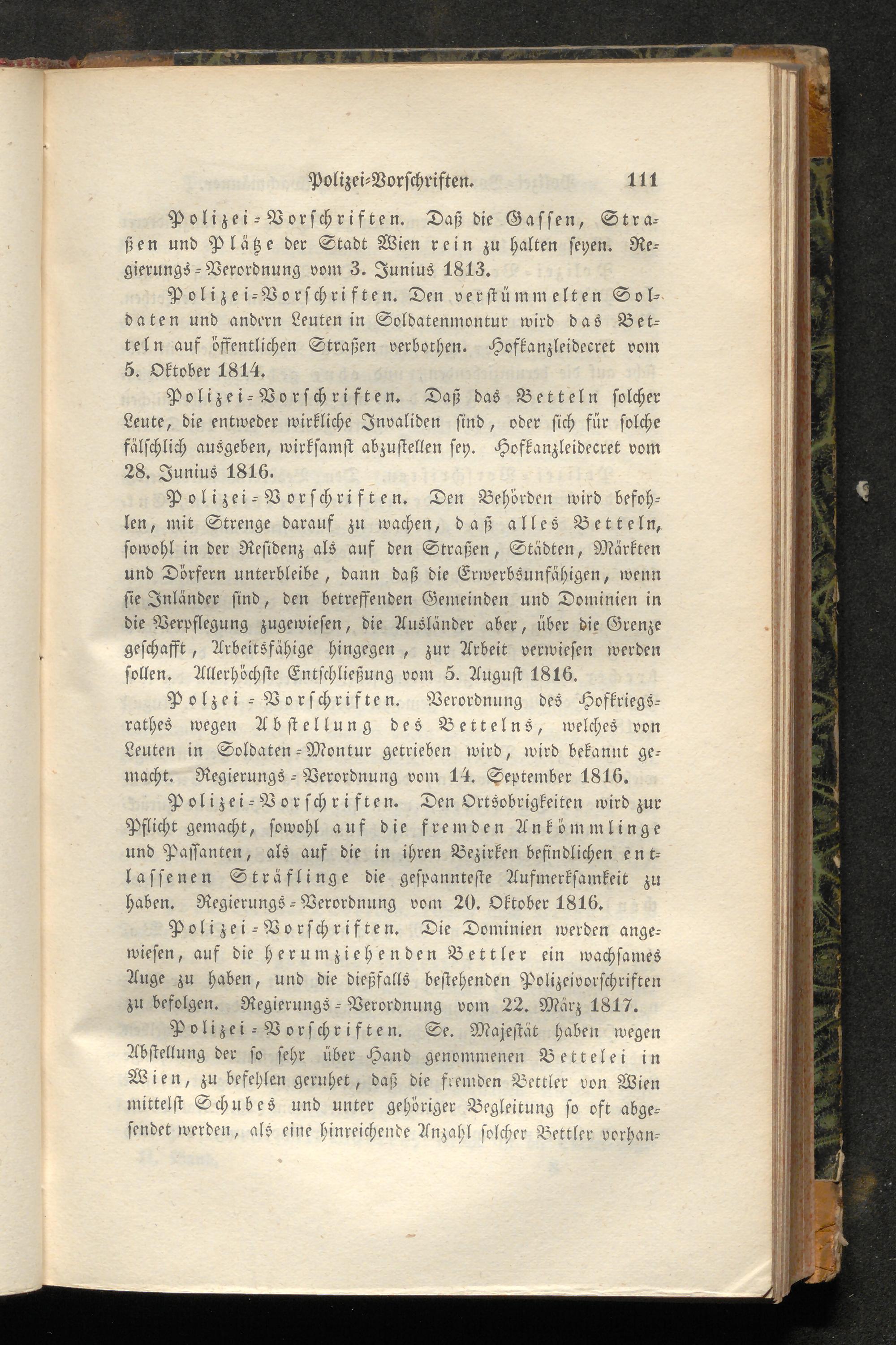 Polizei-Vorschriften. 111

Polizei-Vorschriften. Daß die Gassen, Straßen und Plätze der Stadt Wien rein zu halten seyen. Regierungs-Verordnung vom 3. Junius 1813.

Polizei-Vorschriften. Den verstümmelten Soldaten und andern Leuten in Soldatenmontur wird das Betteln auf öffentlichen Straßen verbothen. Hofkanzleidecret vom 5. Oktober 1814.

Polizei-Vorschriften. Daß das Betteln solcher Leute, die entweder wirkliche Invaliden sind, oder sich für solche fälschlich ausgeben, wirksamst abzustellen sey. Hofkanzleidecret vom 28. Junius 1816.

Polizei-Vorschriften. Den Behörden wird befohlen, mit Strenge darauf zu wachen, daß alles Betteln, sowohl in der Residenz als auf den Straßen, Städten, Märkten und Dörfern unterbleibe, dann daß die Erwerbsunfähigen, wenn sie Inländer sind, den betreffenden Gemeinden und Dominien in die Verpflegung zugewiesen, die Ausländer aber, über die Grenze geschafft, Arbeitsfähige hingegen, zur Arbeit verwiesen werden sollen. Allerhöchste Entschließung vom 5. August 1816.

Polzei-Vorschriften. Verordnung des Hofkriegsrathes wegen Abstellung des Bettelns, welches von Leuten in Soldaten-Montur getrieben wird, wird bekannt gemacht. Regierungs-Verordnung vom 14. September 1816.

Polizei-Vorschriften. Den Ortsobrigkeiten wird zur Pflicht gemacht, sowohl auf die fremden Ankömmlinge und Passanten, als auf die in ihren Bezirken befindlichen entlassenen Sträflinge die gespannteste Aufmerksamkeit zu haben. Regierungs-Verordnung vom 20. Oktober 1816.

Polizei-Vorschriften. Die Dominien werden angewiesen, auf die herumziehenden Bettler ein wachsames Auge zu haben, und die dießfalls bestehenden Polizeivorschriften zu befolgen. Regierungs-Verordnung vom 22. März 1817.

Polizei-Vorschriften. Se. Majestät haben wegen Abstellung der so sehr über Hand genommenen Bettelei in Wien, zu befehlen geruhet, daß die fremden Bettler von Wien mittelst Schubes und unter gehöriger Begleitung so oft abgesendet werden, als eine hinreichende Anzahl solcher Bettler vorhan-